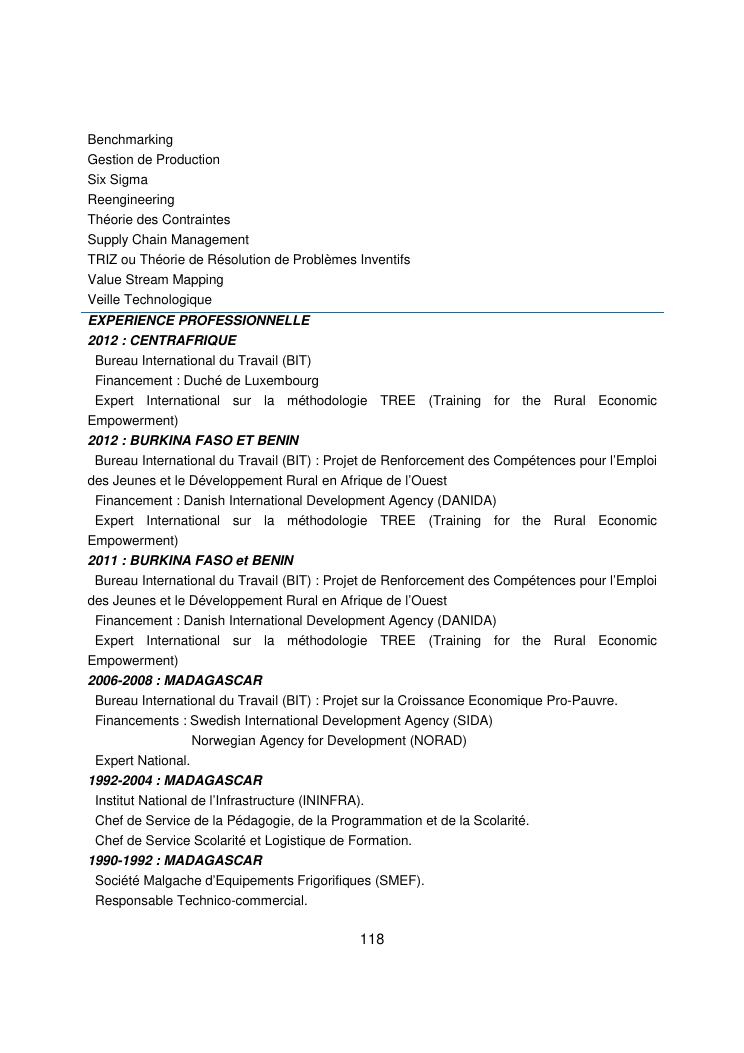 Benchmarking
Gestion de Production
Six Sigma
Reengineering
Théorie des Contraintes
Supply Chain Management
TRIZ ou Théorie de Résolution de Problèmes Inventifs
Value Stream Mapping
Veille Technologique

EXPERIENCE PROFESSIONNELLE

2012 : CENTRAFRIQUE

Bureau International du Travail (BIT)
Financement : Duché de Luxembourg
Expert International sur la méthodologie TREE (Training for the Rural Economic Empowerment)

2012 : BURKINA FASO ET BENIN

Bureau International du Travail (BIT) : Projet de Renforcement des Compétences pour l'Emploi des Jeunes et le Développement Rural en Afrique de l'Ouest
Financement : Danish International Development Agency (DANIDA)
Expert International sur la méthodologie TREE (Training for the Rural Economic Empowerment)

2011 : BURKINA FASO et BENIN

Bureau International du Travail (BIT) : Projet de Renforcement des Compétences pour l'Emploi des Jeunes et le Développement Rural en Afrique de l'Ouest
Financement : Danish International Development Agency (DANIDA)
Expert International sur la méthodologie TREE (Training for the Rural Economic Empowerment)

2006-2008 : MADAGASCAR

Bureau International du Travail (BIT) : Projet sur la Croissance Economique Pro-Pauvre.
Financements : Swedish International Development Agency (SIDA)
Norwegian Agency for Development (NORAD)
Expert National.

1992-2004 : MADAGASCAR

Institut National de l'Infrastructure (ININFRA).
Chef de Service de la Pédagogie, de la Programmation et de la Scolarité.
Chef de Service Scolarité et Logistique de Formation.

1990-1992 : MADAGASCAR

Société Malgache d'Equipements Frigorifiques (SMEF).
Responsable Technico-commercial.

118